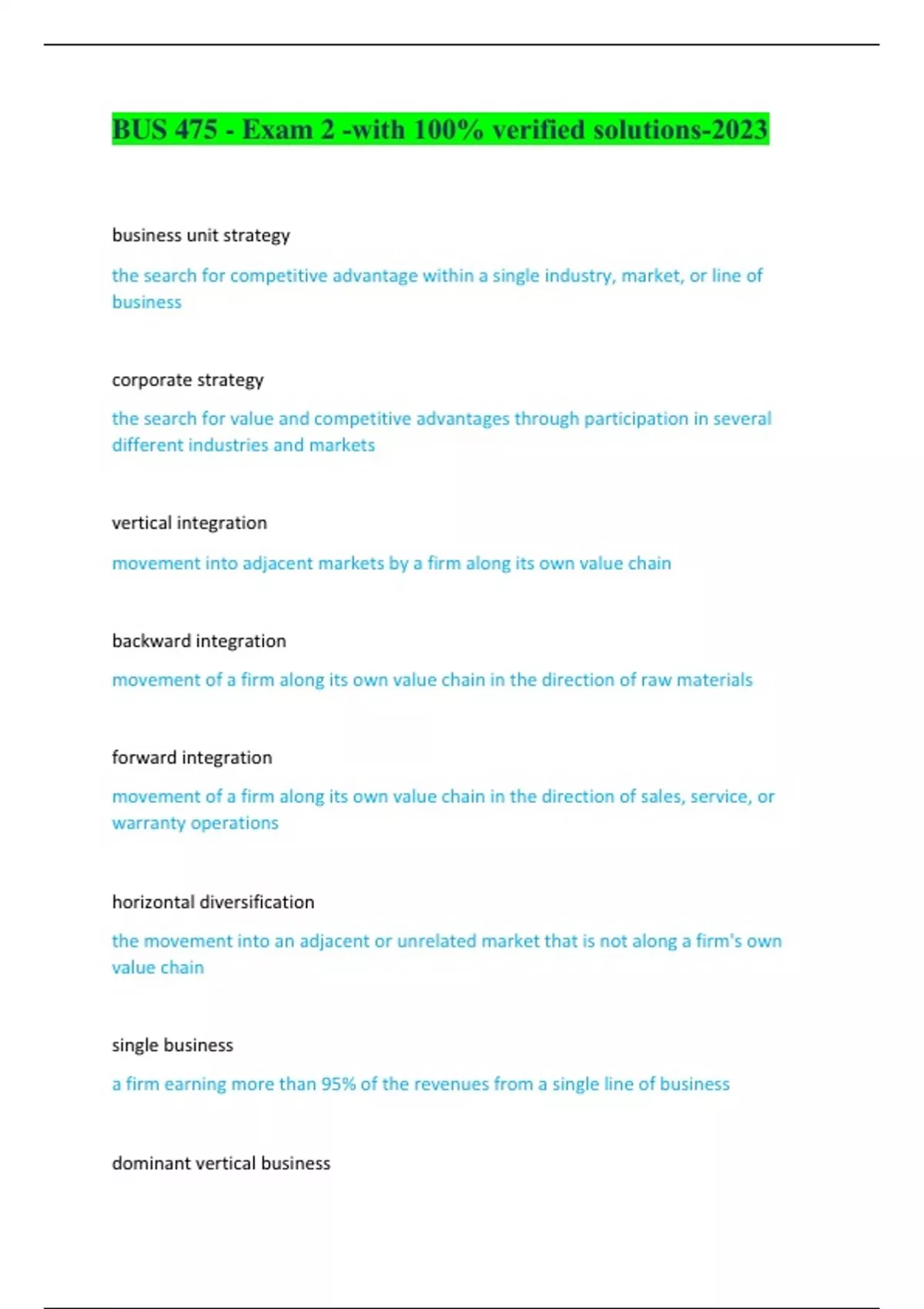 BUS 475 - Exam 2 -with 100% verified solutions-2023

business unit strategy

the search for competitive advantage within a single industry, market, or line of business

corporate strategy

the search for value and competitive advantages through participation in several different industries and markets

vertical integration

movement into adjacent markets by a firm along its own value chain

backward integration

movement of a firm along its own value chain in the direction of raw materials

forward integration

movement of a firm along its own value chain in the direction of sales, service, or warranty operations

horizontal diversification

the movement into an adjacent or unrelated market that is not along a firm's own value chain

single business

a firm earning more than 95% of the revenues from a single line of business

dominant vertical business